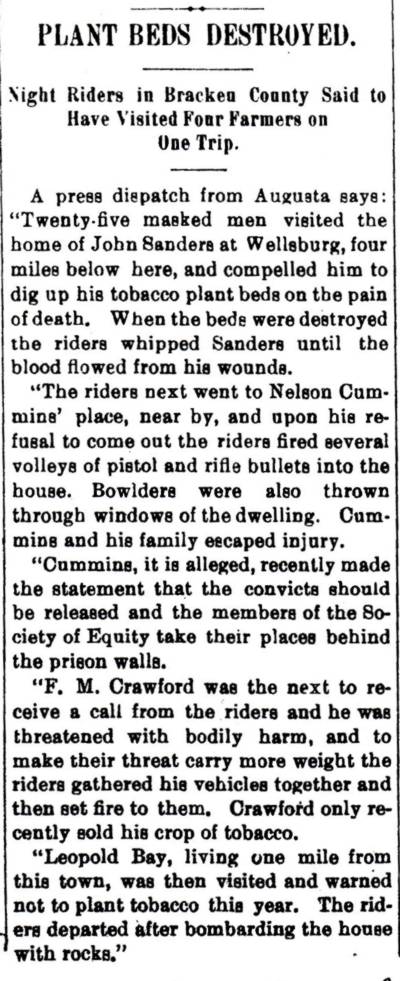 PLANT BEDS DESTROYED.

Night Riders in Bracken County Said to Have Visited Four Farmers on One Trip.

A press dispatch from Augusta says: "Twenty-five masked men visited the home of John Sanders at Wellsburg, four miles below here, and compelled him to dig up his tobacco plant beds on the pain of death. When the beds were destroyed the riders whipped Sanders until the blood flowed from his wounds.

"The riders next went to Nelson Cummins' place, near by, and upon his refusal to come out the riders fired several volleys of pistol and rifle bullets into the house. Bowlders were also thrown through windows of the dwelling. Cummins and his family escaped injury.

"Cummins, it is alleged, recently made the statement that the convicts should be released and the members of the Society of Equity take their places behind the prison walls.

"F. M. Crawford was the next to receive a call from the riders and he was threatened with bodily harm, and to make their threat carry more weight the riders gathered his vehicles together and then set fire to them. Crawford only recently sold his crop of tobacco.

"Leopold Bay, living one mile from this town, was then visited and warned not to plant tobacco this year. The riders departed after bombarding the house with rocks."